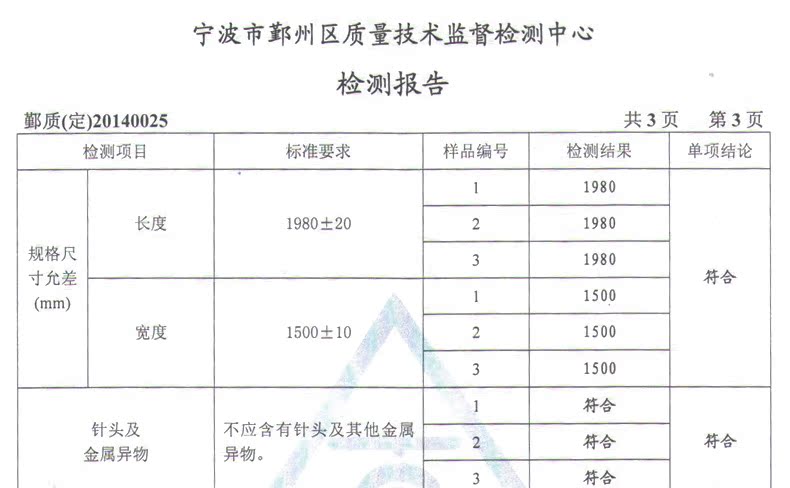 宁波市鄞州区质量技术监督检测中心

检测报告

鄞质(定)20140025 共3页 第3页

| 检测项目 | | 标准要求 | 样品编号 | 检测结果 | 单项结论 |
|---|---|---|---|---|---|
| 规格尺寸允差(mm) | 长度 | 1980±20 | 1 | 1980 | 符合 |
| | | | 2 | 1980 | |
| | | | 3 | 1980 | |
| | 宽度 | 1500±10 | 1 | 1500 | |
| | | | 2 | 1500 | |
| | | | 3 | 1500 | |
| 针头及金属异物 | | 不应含有针头及其他金属异物。 | 1 | 符合 | 符合 |
| | | | 2 | 符合 | |
| | | | 3 | 符合 | |